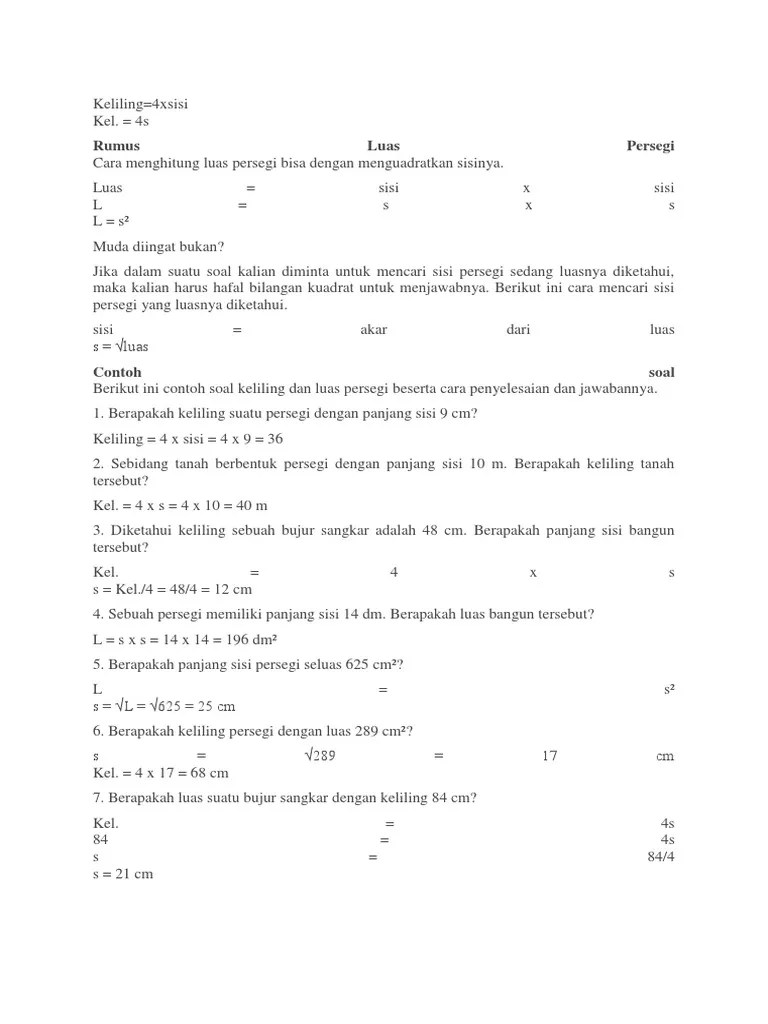 Keliling=4xsisi
Kel. = 4s

**Rumus Luas Persegi**
Cara menghitung luas persegi bisa dengan menguadratkan sisinya.

Luas = sisi x sisi
L = s x s
L = s²

Muda diingat bukan?

Jika dalam suatu soal kalian diminta untuk mencari sisi persegi sedang luasnya diketahui, maka kalian harus hafal bilangan kuadrat untuk menjawabnya. Berikut ini cara mencari sisi persegi yang luasnya diketahui.

sisi = akar dari luas
s = √luas

**Contoh soal**
Berikut ini contoh soal keliling dan luas persegi beserta cara penyelesaian dan jawabannya.

1. Berapakah keliling suatu persegi dengan panjang sisi 9 cm?

Keliling = 4 x sisi = 4 x 9 = 36

2. Sebidang tanah berbentuk persegi dengan panjang sisi 10 m. Berapakah keliling tanah tersebut?

Kel. = 4 x s = 4 x 10 = 40 m

3. Diketahui keliling sebuah bujur sangkar adalah 48 cm. Berapakah panjang sisi bangun tersebut?

Kel. = 4 x s
s = Kel./4 = 48/4 = 12 cm

4. Sebuah persegi memiliki panjang sisi 14 dm. Berapakah luas bangun tersebut?

L = s x s = 14 x 14 = 196 dm²

5. Berapakah panjang sisi persegi seluas 625 cm²?

L = s²
s = √L = √625 = 25 cm

6. Berapakah keliling persegi dengan luas 289 cm²?

s = √289 = 17 cm
Kel. = 4 x 17 = 68 cm

7. Berapakah luas suatu bujur sangkar dengan keliling 84 cm?

Kel. = 4s
84 = 4s
s = 84/4
s = 21 cm